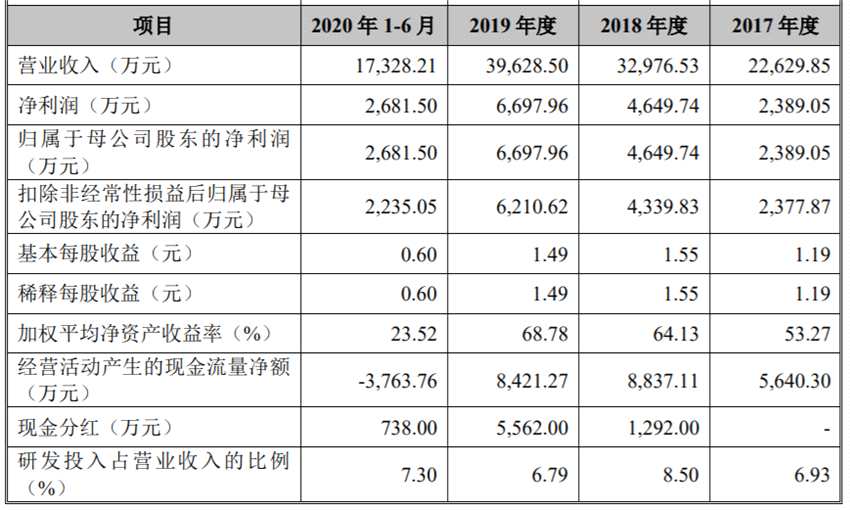 | 项目 | 2020年1-6月 | 2019年度 | 2018年度 | 2017年度 |
|---|---|---|---|---|
| 营业收入（万元） | 17,328.21 | 39,628.50 | 32,976.53 | 22,629.85 |
| 净利润（万元） | 2,681.50 | 6,697.96 | 4,649.74 | 2,389.05 |
| 归属于母公司股东的净利润（万元） | 2,681.50 | 6,697.96 | 4,649.74 | 2,389.05 |
| 扣除非经常性损益后归属于母公司股东的净利润（万元） | 2,235.05 | 6,210.62 | 4,339.83 | 2,377.87 |
| 基本每股收益（元） | 0.60 | 1.49 | 1.55 | 1.19 |
| 稀释每股收益（元） | 0.60 | 1.49 | 1.55 | 1.19 |
| 加权平均净资产收益率（%） | 23.52 | 68.78 | 64.13 | 53.27 |
| 经营活动产生的现金流量净额（万元） | -3,763.76 | 8,421.27 | 8,837.11 | 5,640.30 |
| 现金分红（万元） | 738.00 | 5,562.00 | 1,292.00 | - |
| 研发投入占营业收入的比例（%） | 7.30 | 6.79 | 8.50 | 6.93 |